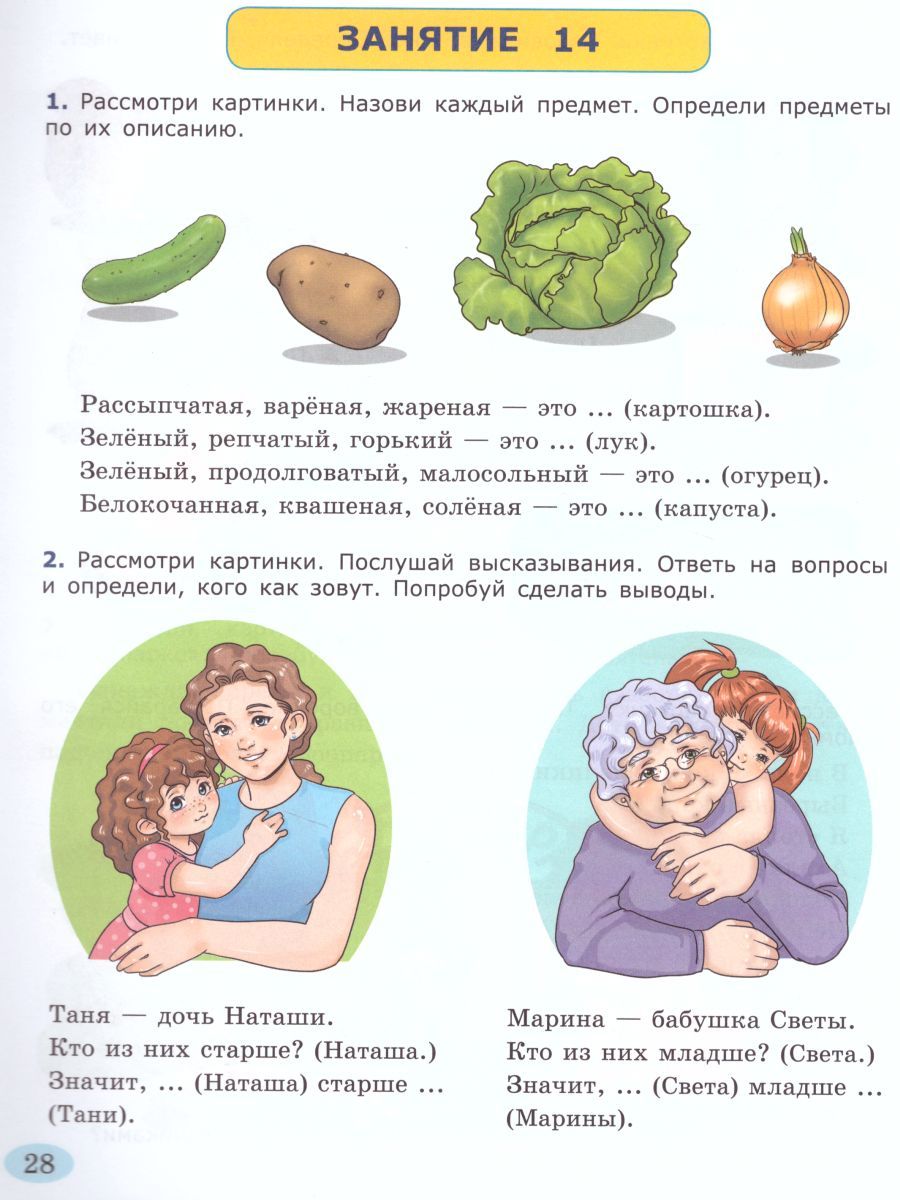 ЗАНЯТИЕ 14

1. Рассмотри картинки. Назови каждый предмет. Определи предметы по их описанию.

Рассыпчатая, варёная, жареная — это ... (картошка).
Зелёный, репчатый, горький — это ... (лук).
Зелёный, продолговатый, малосольный — это ... (огурец).
Белокочанная, квашеная, солёная — это ... (капуста).

2. Рассмотри картинки. Послушай высказывания. Ответь на вопросы и определи, кого как зовут. Попробуй сделать выводы.

Таня — дочь Наташи.
Кто из них старше? (Наташа.)
Значит, ... (Наташа) старше ... (Тани).

Марина — бабушка Светы.
Кто из них младше? (Света.)
Значит, ... (Света) младше ... (Марины).

28